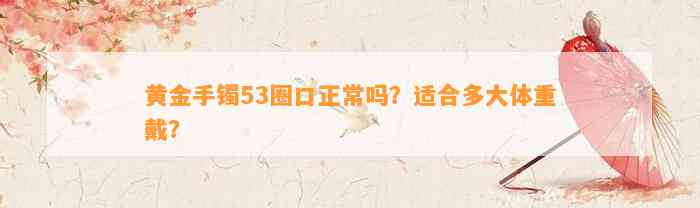 黄金手镯53圈口正常吗？适合多大体重戴？